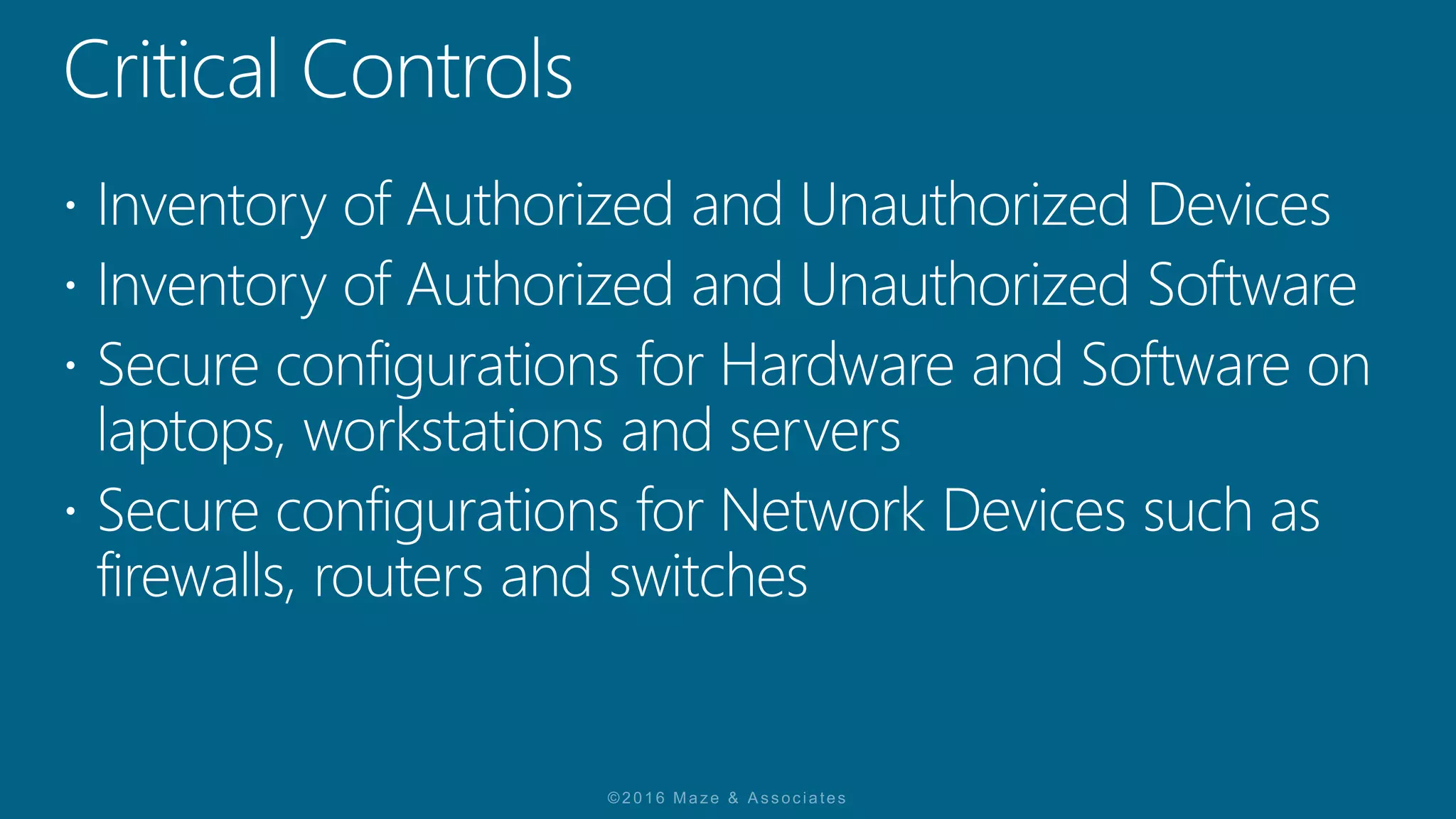 Critical Controls

• Inventory of Authorized and Unauthorized Devices
• Inventory of Authorized and Unauthorized Software
• Secure configurations for Hardware and Software on laptops, workstations and servers
• Secure configurations for Network Devices such as firewalls, routers and switches

©2016 Maze & Associates